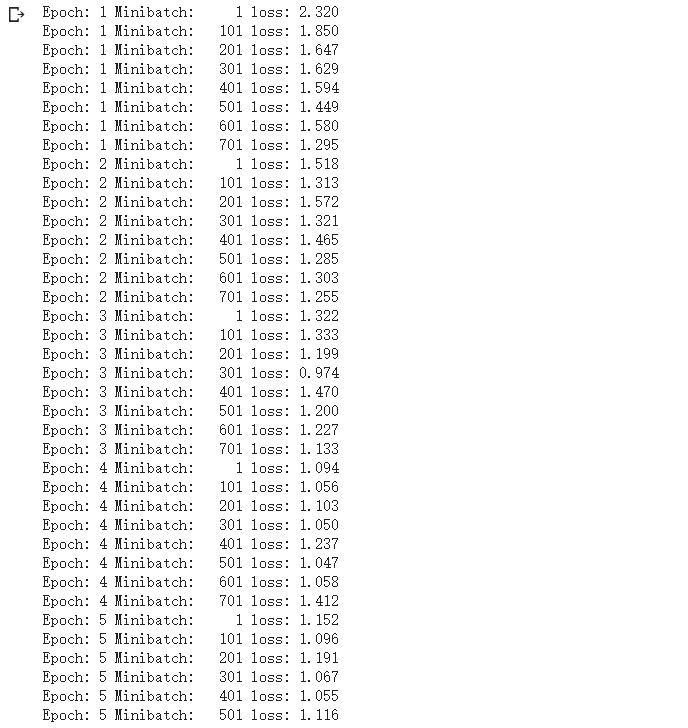 Epoch: 1 Minibatch: 1 loss: 2.320
Epoch: 1 Minibatch: 101 loss: 1.850
Epoch: 1 Minibatch: 201 loss: 1.647
Epoch: 1 Minibatch: 301 loss: 1.629
Epoch: 1 Minibatch: 401 loss: 1.594
Epoch: 1 Minibatch: 501 loss: 1.449
Epoch: 1 Minibatch: 601 loss: 1.580
Epoch: 1 Minibatch: 701 loss: 1.295
Epoch: 2 Minibatch: 1 loss: 1.518
Epoch: 2 Minibatch: 101 loss: 1.313
Epoch: 2 Minibatch: 201 loss: 1.572
Epoch: 2 Minibatch: 301 loss: 1.321
Epoch: 2 Minibatch: 401 loss: 1.465
Epoch: 2 Minibatch: 501 loss: 1.285
Epoch: 2 Minibatch: 601 loss: 1.303
Epoch: 2 Minibatch: 701 loss: 1.255
Epoch: 3 Minibatch: 1 loss: 1.322
Epoch: 3 Minibatch: 101 loss: 1.333
Epoch: 3 Minibatch: 201 loss: 1.199
Epoch: 3 Minibatch: 301 loss: 0.974
Epoch: 3 Minibatch: 401 loss: 1.470
Epoch: 3 Minibatch: 501 loss: 1.200
Epoch: 3 Minibatch: 601 loss: 1.227
Epoch: 3 Minibatch: 701 loss: 1.133
Epoch: 4 Minibatch: 1 loss: 1.094
Epoch: 4 Minibatch: 101 loss: 1.056
Epoch: 4 Minibatch: 201 loss: 1.103
Epoch: 4 Minibatch: 301 loss: 1.050
Epoch: 4 Minibatch: 401 loss: 1.237
Epoch: 4 Minibatch: 501 loss: 1.047
Epoch: 4 Minibatch: 601 loss: 1.058
Epoch: 4 Minibatch: 701 loss: 1.412
Epoch: 5 Minibatch: 1 loss: 1.152
Epoch: 5 Minibatch: 101 loss: 1.096
Epoch: 5 Minibatch: 201 loss: 1.191
Epoch: 5 Minibatch: 301 loss: 1.067
Epoch: 5 Minibatch: 401 loss: 1.055
Epoch: 5 Minibatch: 501 loss: 1.116